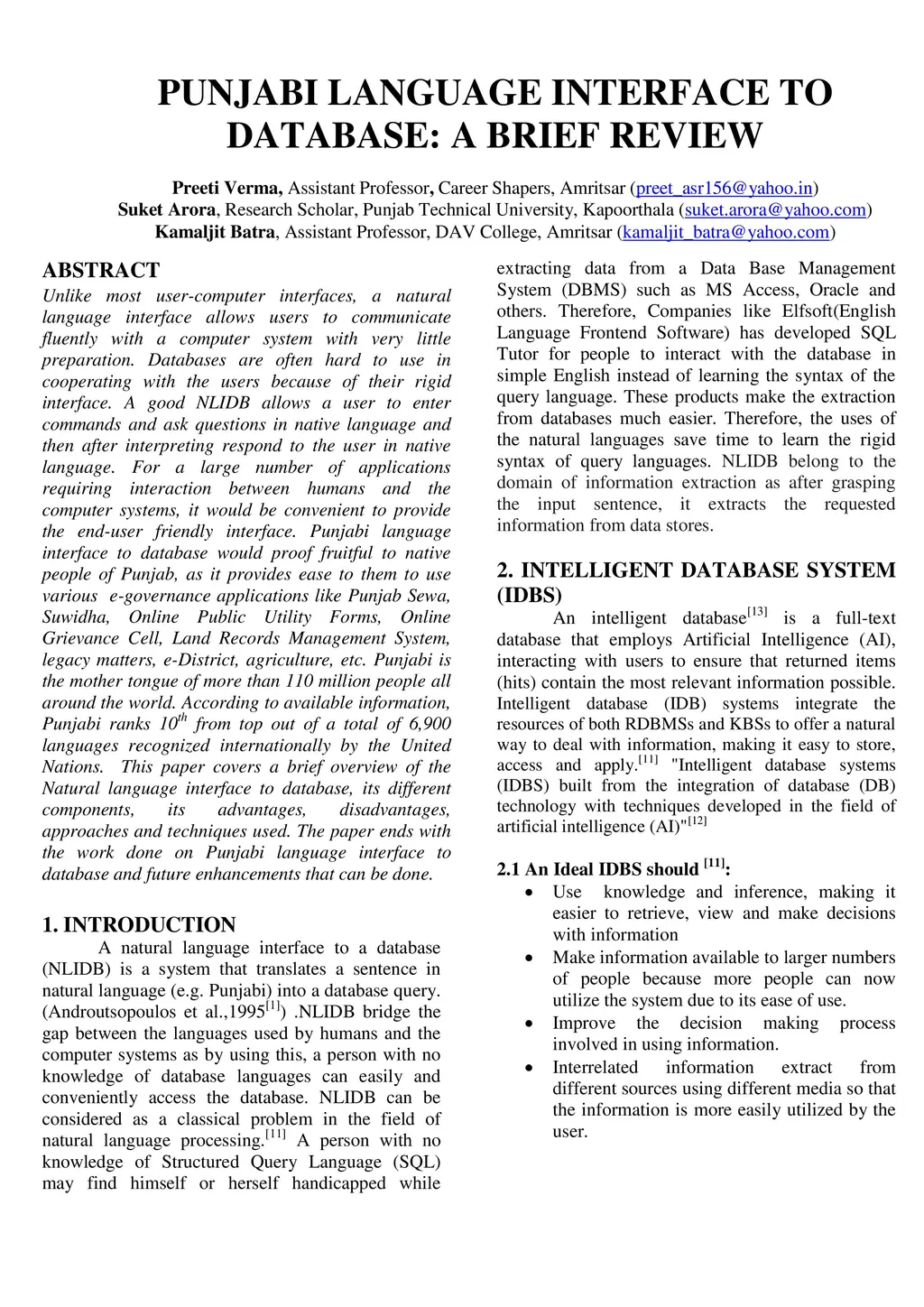 PUNJABI LANGUAGE INTERFACE TO DATABASE: A BRIEF REVIEW

Preeti Verma, Assistant Professor, Career Shapers, Amritsar (preet_asr156@yahoo.in)
Suket Arora, Research Scholar, Punjab Technical University, Kapoorthala (suket.arora@yahoo.com)
Kamaljit Batra, Assistant Professor, DAV College, Amritsar (kamaljit_batra@yahoo.com)

ABSTRACT
Unlike most user-computer interfaces, a natural language interface allows users to communicate fluently with a computer system with very little preparation. Databases are often hard to use in cooperating with the users because of their rigid interface. A good NLIDB allows a user to enter commands and ask questions in native language and then after interpreting respond to the user in native language. For a large number of applications requiring interaction between humans and the computer systems, it would be convenient to provide the end-user friendly interface. Punjabi language interface to database would proof fruitful to native people of Punjab, as it provides ease to them to use various e-governance applications like Punjab Sewa, Suwidha, Online Public Utility Forms, Online Grievance Cell, Land Records Management System, legacy matters, e-District, agriculture, etc. Punjabi is the mother tongue of more than 110 million people all around the world. According to available information, Punjabi ranks $10^{th}$ from top out of a total of 6,900 languages recognized internationally by the United Nations. This paper covers a brief overview of the Natural language interface to database, its different components, its advantages, disadvantages, approaches and techniques used. The paper ends with the work done on Punjabi language interface to database and future enhancements that can be done.

1. INTRODUCTION
A natural language interface to a database (NLIDB) is a system that translates a sentence in natural language (e.g. Punjabi) into a database query. (Androutsopoulos et al.,1995$^{[1]}$) .NLIDB bridge the gap between the languages used by humans and the computer systems as by using this, a person with no knowledge of database languages can easily and conveniently access the database. NLIDB can be considered as a classical problem in the field of natural language processing.$^{[11]}$ A person with no knowledge of Structured Query Language (SQL) may find himself or herself handicapped while extracting data from a Data Base Management System (DBMS) such as MS Access, Oracle and others. Therefore, Companies like Elfsoft(English Language Frontend Software) has developed SQL Tutor for people to interact with the database in simple English instead of learning the syntax of the query language. These products make the extraction from databases much easier. Therefore, the uses of the natural languages save time to learn the rigid syntax of query languages. NLIDB belong to the domain of information extraction as after grasping the input sentence, it extracts the requested information from data stores.

2. INTELLIGENT DATABASE SYSTEM (IDBS)
An intelligent database$^{[13]}$ is a full-text database that employs Artificial Intelligence (AI), interacting with users to ensure that returned items (hits) contain the most relevant information possible. Intelligent database (IDB) systems integrate the resources of both RDBMSs and KBSs to offer a natural way to deal with information, making it easy to store, access and apply.$^{[11]}$ "Intelligent database systems (IDBS) built from the integration of database (DB) technology with techniques developed in the field of artificial intelligence (AI)"$^{[12]}$

2.1 An Ideal IDBS should $^{[11]}$:
• Use knowledge and inference, making it easier to retrieve, view and make decisions with information
• Make information available to larger numbers of people because more people can now utilize the system due to its ease of use.
• Improve the decision making process involved in using information.
• Interrelated information extract from different sources using different media so that the information is more easily utilized by the user.